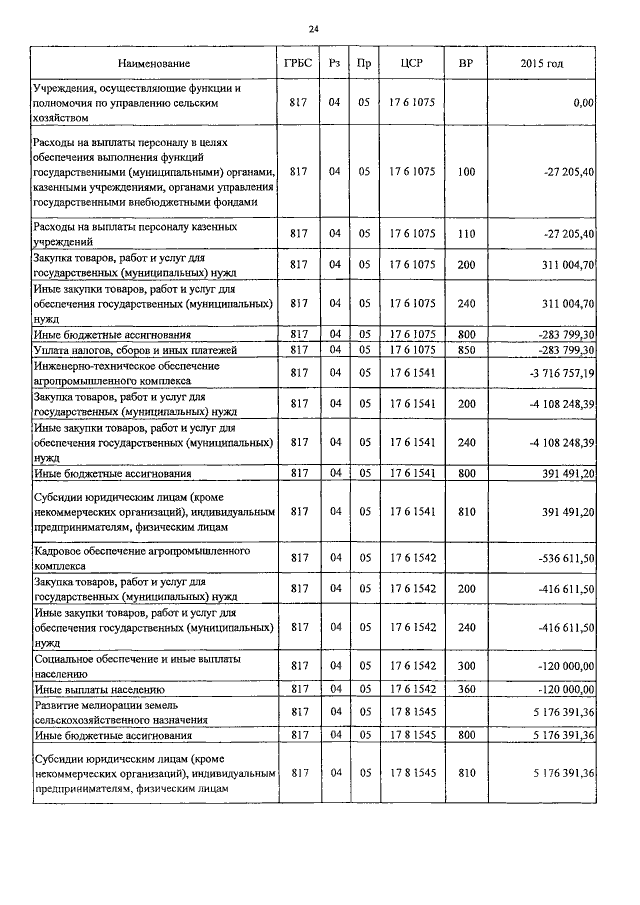 24

| Наименование | ГРБС | Рз | Пр | ЦСР | ВР | 2015 год |
|---|---|---|---|---|---|---|
| Учреждения, осуществляющие функции и полномочия по управлению сельским хозяйством | 817 | 04 | 05 | 17 6 1075 | | 0,00 |
| Расходы на выплаты персоналу в целях обеспечения выполнения функций государственными (муниципальными) органами, казенными учреждениями, органами управления государственными внебюджетными фондами | 817 | 04 | 05 | 17 6 1075 | 100 | -27 205,40 |
| Расходы на выплаты персоналу казенных учреждений | 817 | 04 | 05 | 17 6 1075 | 110 | -27 205,40 |
| Закупка товаров, работ и услуг для государственных (муниципальных) нужд | 817 | 04 | 05 | 17 6 1075 | 200 | 311 004,70 |
| Иные закупки товаров, работ и услуг для обеспечения государственных (муниципальных) нужд | 817 | 04 | 05 | 17 6 1075 | 240 | 311 004,70 |
| Иные бюджетные ассигнования | 817 | 04 | 05 | 17 6 1075 | 800 | -283 799,30 |
| Уплата налогов, сборов и иных платежей | 817 | 04 | 05 | 17 6 1075 | 850 | -283 799,30 |
| Инженерно-техническое обеспечение агропромышленного комплекса | 817 | 04 | 05 | 17 6 1541 | | -3 716 757,19 |
| Закупка товаров, работ и услуг для государственных (муниципальных) нужд | 817 | 04 | 05 | 17 6 1541 | 200 | -4 108 248,39 |
| Иные закупки товаров, работ и услуг для обеспечения государственных (муниципальных) нужд | 817 | 04 | 05 | 17 6 1541 | 240 | -4 108 248,39 |
| Иные бюджетные ассигнования | 817 | 04 | 05 | 17 6 1541 | 800 | 391 491,20 |
| Субсидии юридическим лицам (кроме некоммерческих организаций), индивидуальным предпринимателям, физическим лицам | 817 | 04 | 05 | 17 6 1541 | 810 | 391 491,20 |
| Кадровое обеспечение агропромышленного комплекса | 817 | 04 | 05 | 17 6 1542 | | -536 611,50 |
| Закупка товаров, работ и услуг для государственных (муниципальных) нужд | 817 | 04 | 05 | 17 6 1542 | 200 | -416 611,50 |
| Иные закупки товаров, работ и услуг для обеспечения государственных (муниципальных) нужд | 817 | 04 | 05 | 17 6 1542 | 240 | -416 611,50 |
| Социальное обеспечение и иные выплаты населению | 817 | 04 | 05 | 17 6 1542 | 300 | -120 000,00 |
| Иные выплаты населению | 817 | 04 | 05 | 17 6 1542 | 360 | -120 000,00 |
| Развитие мелиорации земель сельскохозяйственного назначения | 817 | 04 | 05 | 17 8 1545 | | 5 176 391,36 |
| Иные бюджетные ассигнования | 817 | 04 | 05 | 17 8 1545 | 800 | 5 176 391,36 |
| Субсидии юридическим лицам (кроме некоммерческих организаций), индивидуальным предпринимателям, физическим лицам | 817 | 04 | 05 | 17 8 1545 | 810 | 5 176 391,36 |